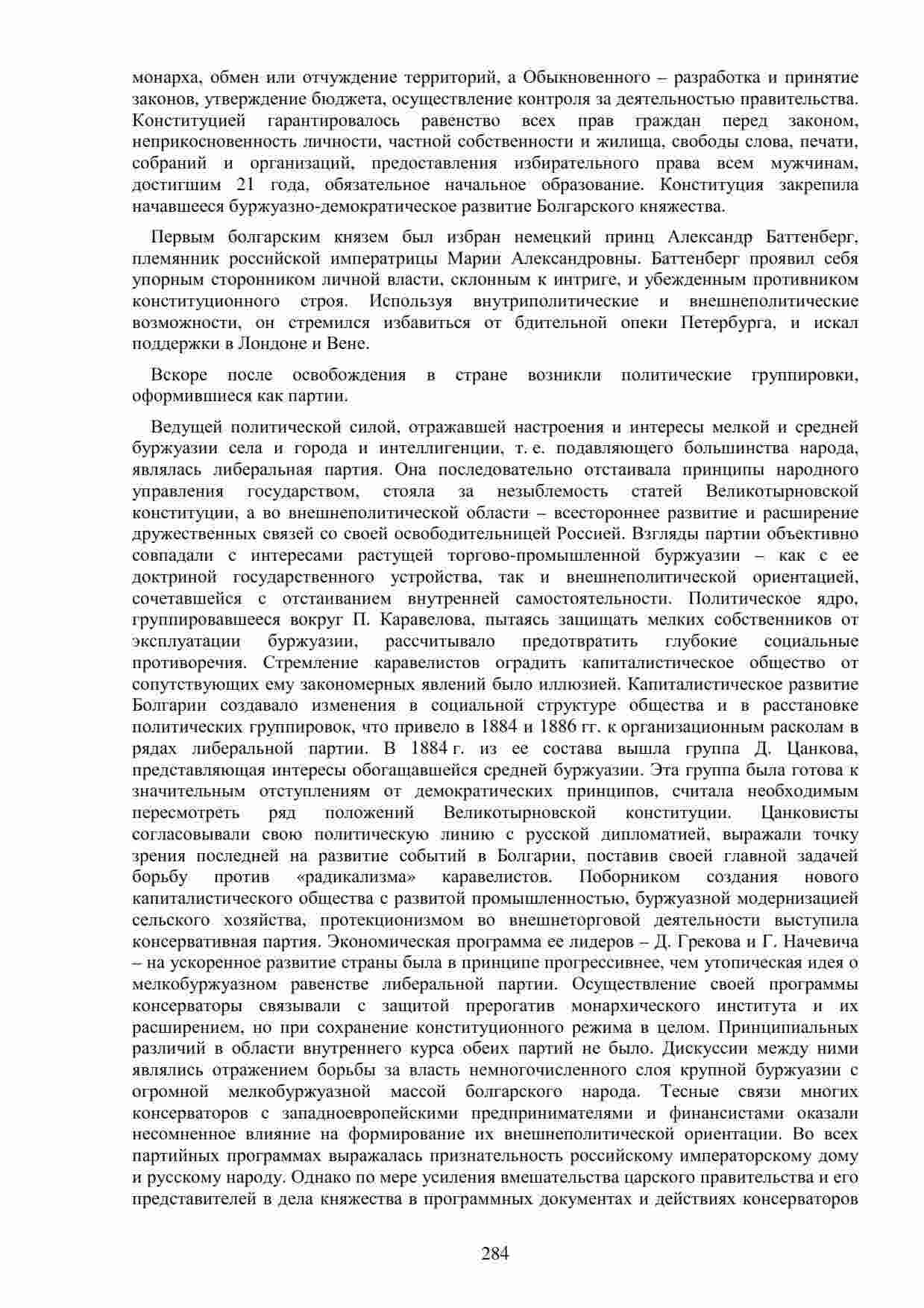 монарха, обмен или отчуждение территорий, а Обыкновенного – разработка и принятие законов, утверждение бюджета, осуществление контроля за деятельностью правительства. Конституцией гарантировалось равенство всех прав граждан перед законом, неприкосновенность личности, частной собственности и жилища, свободы слова, печати, собраний и организаций, предоставления избирательного права всем мужчинам, достигшим 21 года, обязательное начальное образование. Конституция закрепила начавшееся буржуазно-демократическое развитие Болгарского княжества.

Первым болгарским князем был избран немецкий принц Александр Баттенберг, племянник российской императрицы Марии Александровны. Баттенберг проявил себя упорным сторонником личной власти, склонным к интриге, и убежденным противником конституционного строя. Используя внутриполитические и внешнеполитические возможности, он стремился избавиться от бдительной опеки Петербурга, и искал поддержки в Лондоне и Вене.

Вскоре после освобождения в стране возникли политические группировки, оформившиеся как партии.

Ведущей политической силой, отражавшей настроения и интересы мелкой и средней буржуазии села и города и интеллигенции, т. е. подавляющего большинства народа, являлась либеральная партия. Она последовательно отстаивала принципы народного управления государством, стояла за незыблемость статей Великотырновской конституции, а во внешнеполитической области – всестороннее развитие и расширение дружественных связей со своей освободительницей Россией. Взгляды партии объективно совпадали с интересами растущей торгово-промышленной буржуазии – как с ее доктриной государственного устройства, так и внешнеполитической ориентацией, сочетавшейся с отстаиванием внутренней самостоятельности. Политическое ядро, группировавшееся вокруг П. Каравелова, пытаясь защищать мелких собственников от эксплуатации буржуазии, рассчитывало предотвратить глубокие социальные противоречия. Стремление каравелистов оградить капиталистическое общество от сопутствующих ему закономерных явлений было иллюзией. Капиталистическое развитие Болгарии создавало изменения в социальной структуре общества и в расстановке политических группировок, что привело в 1884 и 1886 гг. к организационным расколам в рядах либеральной партии. В 1884 г. из ее состава вышла группа Д. Цанкова, представляющая интересы обогащавшейся средней буржуазии. Эта группа была готова к значительным отступлениям от демократических принципов, считала необходимым пересмотреть ряд положений Великотырновской конституции. Цанковисты согласовывали свою политическую линию с русской дипломатией, выражали точку зрения последней на развитие событий в Болгарии, поставив своей главной задачей борьбу против «радикализма» каравелистов. Поборником создания нового капиталистического общества с развитой промышленностью, буржуазной модернизацией сельского хозяйства, протекционизмом во внешнеторговой деятельности выступила консервативная партия. Экономическая программа ее лидеров – Д. Грекова и Г. Начевича – на ускоренное развитие страны была в принципе прогрессивнее, чем утопическая идея о мелкобуржуазном равенстве либеральной партии. Осуществление своей программы консерваторы связывали с защитой прерогатив монархического института и их расширением, но при сохранение конституционного режима в целом. Принципиальных различий в области внутреннего курса обеих партий не было. Дискуссии между ними являлись отражением борьбы за власть немногочисленного слоя крупной буржуазии с огромной мелкобуржуазной массой болгарского народа. Тесные связи многих консерваторов с западноевропейскими предпринимателями и финансистами оказали несомненное влияние на формирование их внешнеполитической ориентации. Во всех партийных программах выражалась признательность российскому императорскому дому и русскому народу. Однако по мере усиления вмешательства царского правительства и его представителей в дела княжества в программных документах и действиях консерваторов

284